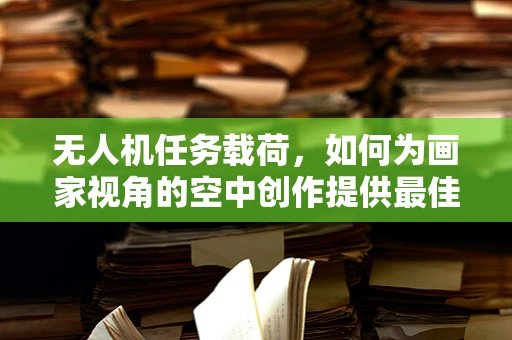 无人机任务载荷，如何为画家视角的空中创作提供最佳